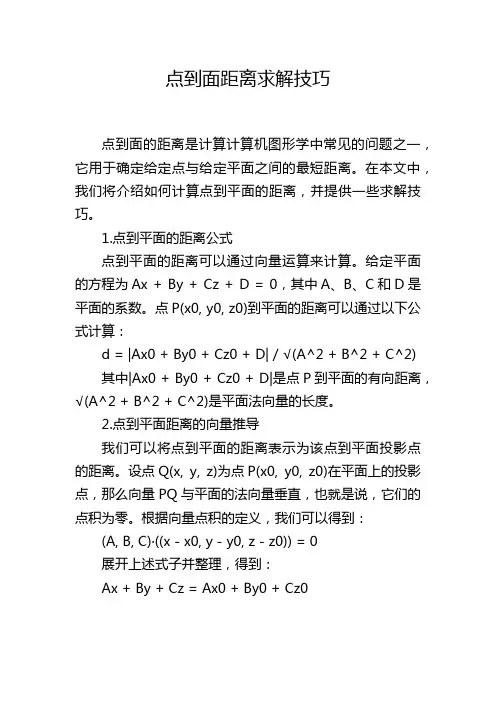 点到面距离求解技巧

点到面的距离是计算计算机图形学中常见的问题之一，它用于确定给定点与给定平面之间的最短距离。在本文中，我们将介绍如何计算点到平面的距离，并提供一些求解技巧。

1.点到平面的距离公式

点到平面的距离可以通过向量运算来计算。给定平面的方程为 Ax + By + Cz + D = 0，其中 A、B、C 和 D 是平面的系数。点 P(x0, y0, z0)到平面的距离可以通过以下公式计算：

d = |Ax0 + By0 + Cz0 + D| / √(A^2 + B^2 + C^2)

其中|Ax0 + By0 + Cz0 + D|是点 P 到平面的有向距离，√(A^2 + B^2 + C^2)是平面法向量的长度。

2.点到平面距离的向量推导

我们可以将点到平面的距离表示为该点到平面投影点的距离。设点 Q(x, y, z)为点 P(x0, y0, z0)在平面上的投影点，那么向量 PQ 与平面的法向量垂直，也就是说，它们的点积为零。根据向量点积的定义，我们可以得到：

(A, B, C)·((x - x0, y - y0, z - z0)) = 0

展开上述式子并整理，得到：

Ax + By + Cz = Ax0 + By0 + Cz0